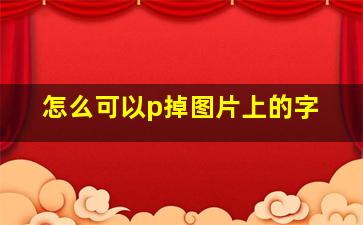 怎么可以p掉图片上的字